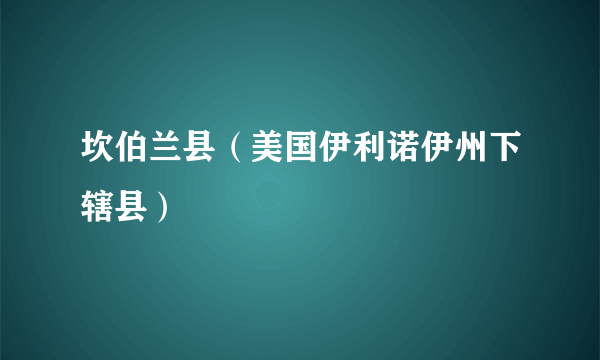 坎伯兰县（美国伊利诺伊州下辖县）